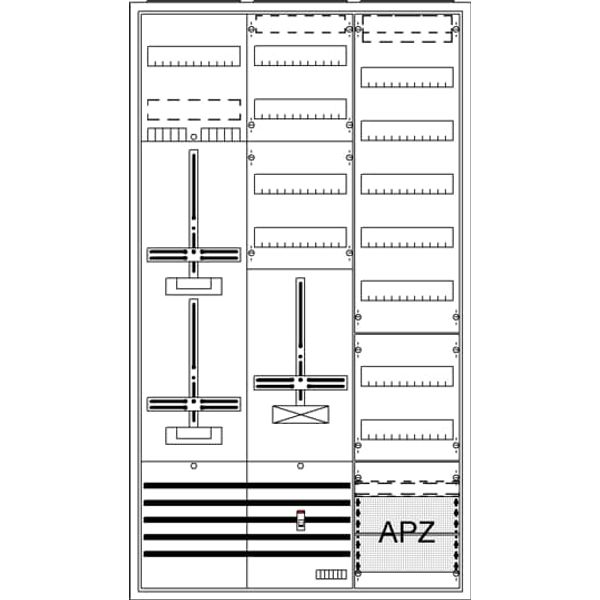 APZ